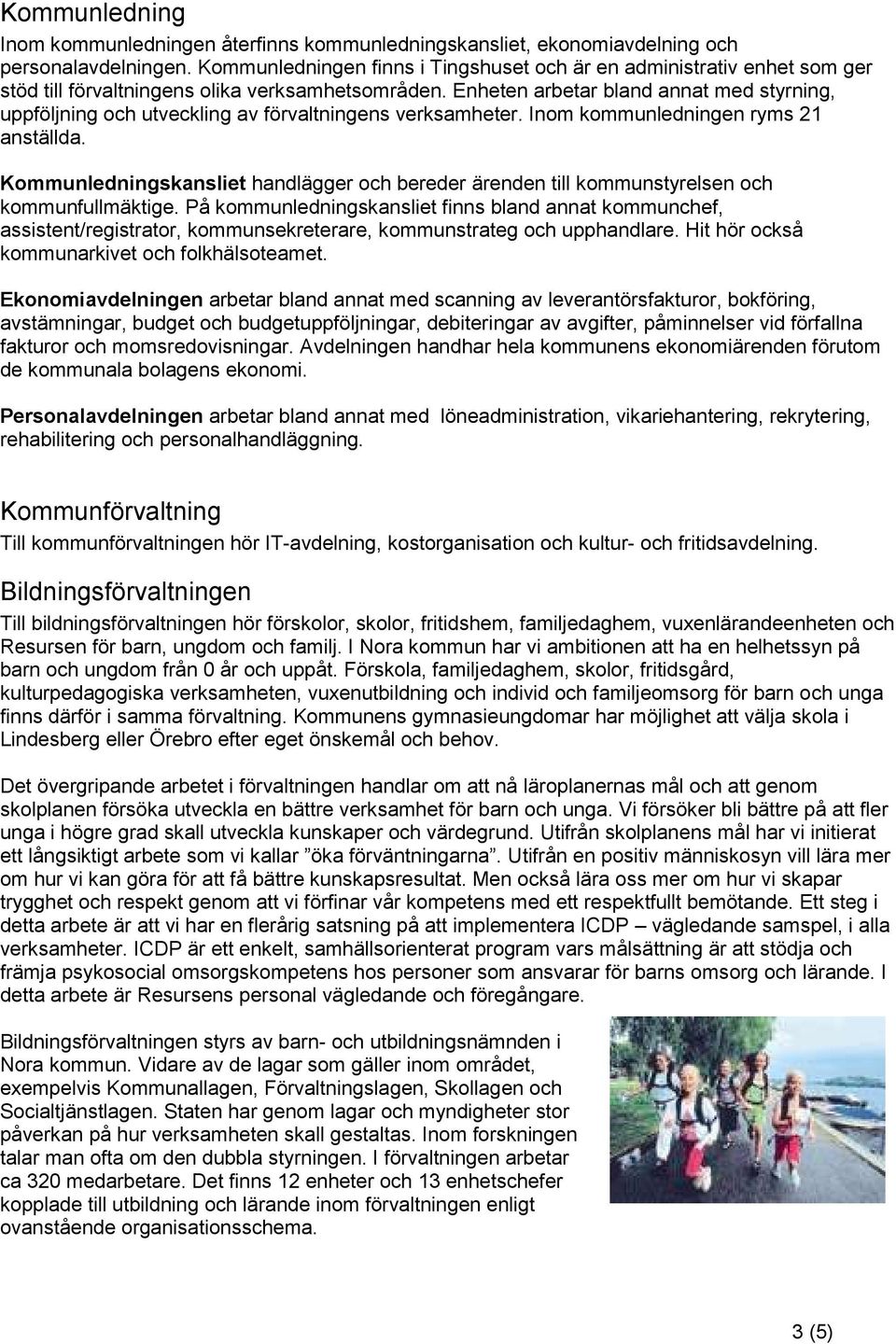 Kommunledning

Inom kommunledningen återfinns kommunledningskansliet, ekonomiavdelning och personalavdelningen. Kommunledningen finns i Tingshuset och är en administrativ enhet som ger stöd till förvaltningens olika verksamhetsområden. Enheten arbetar bland annat med styrning, uppföljning och utveckling av förvaltningens verksamheter. Inom kommunledningen ryms 21 anställda.

Kommunledningskansliet handlägger och bereder ärenden till kommunstyrelsen och kommunfullmäktige. På kommunledningskansliet finns bland annat kommunchef, assistent/registrator, kommunsekreterare, kommunstrateg och upphandlare. Hit hör också kommunarkivet och folkhälsoteamet.

Ekonomiavdelningen arbetar bland annat med scanning av leverantörsfakturor, bokföring, avstämningar, budget och budgetuppföljningar, debiteringar av avgifter, påminnelser vid förfallna fakturor och momsredovisningar. Avdelningen handhar hela kommunens ekonomiärenden förutom de kommunala bolagens ekonomi.

Personalavdelningen arbetar bland annat med löneadministration, vikariehantering, rekrytering, rehabilitering och personalhandläggning.

Kommunförvaltning

Till kommunförvaltningen hör IT-avdelning, kostorganisation och kultur- och fritidsavdelning.

Bildningsförvaltningen

Till bildningsförvaltningen hör förskolor, skolor, fritidshem, familjedaghem, vuxenlärandeenheten och Resursen för barn, ungdom och familj. I Nora kommun har vi ambitionen att ha en helhetssyn på barn och ungdom från 0 år och uppåt. Förskola, familjedaghem, skolor, fritidsgård, kulturpedagogiska verksamheten, vuxenutbildning och individ och familjeomsorg för barn och unga finns därför i samma förvaltning. Kommunens gymnasieungdomar har möjlighet att välja skola i Lindesberg eller Örebro efter eget önskemål och behov.

Det övergripande arbetet i förvaltningen handlar om att nå läroplanernas mål och att genom skolplanen försöka utveckla en bättre verksamhet för barn och unga. Vi försöker bli bättre på att fler unga i högre grad skall utveckla kunskaper och värdegrund. Utifrån skolplanens mål har vi initierat ett långsiktigt arbete som vi kallar ”öka förväntningarna”. Utifrån en positiv människosyn vill lära mer om hur vi kan göra för att få bättre kunskapsresultat. Men också lära oss mer om hur vi skapar trygghet och respekt genom att vi förfinar vår kompetens med ett respektfullt bemötande. Ett steg i detta arbete är att vi har en flerårig satsning på att implementera ICDP – vägledande samspel, i alla verksamheter. ICDP är ett enkelt, samhällsorienterat program vars målsättning är att stödja och främja psykosocial omsorgskompetens hos personer som ansvarar för barns omsorg och lärande. I detta arbete är Resursens personal vägledande och föregångare.

Bildningsförvaltningen styrs av barn- och utbildningsnämnden i Nora kommun. Vidare av de lagar som gäller inom området, exempelvis Kommunallagen, Förvaltningslagen, Skollagen och Socialtjänstlagen. Staten har genom lagar och myndigheter stor påverkan på hur verksamheten skall gestaltas. Inom forskningen talar man ofta om den dubbla styrningen. I förvaltningen arbetar ca 320 medarbetare. Det finns 12 enheter och 13 enhetschefer kopplade till utbildning och lärande inom förvaltningen enligt ovanstående organisationsschema.

3 (5)